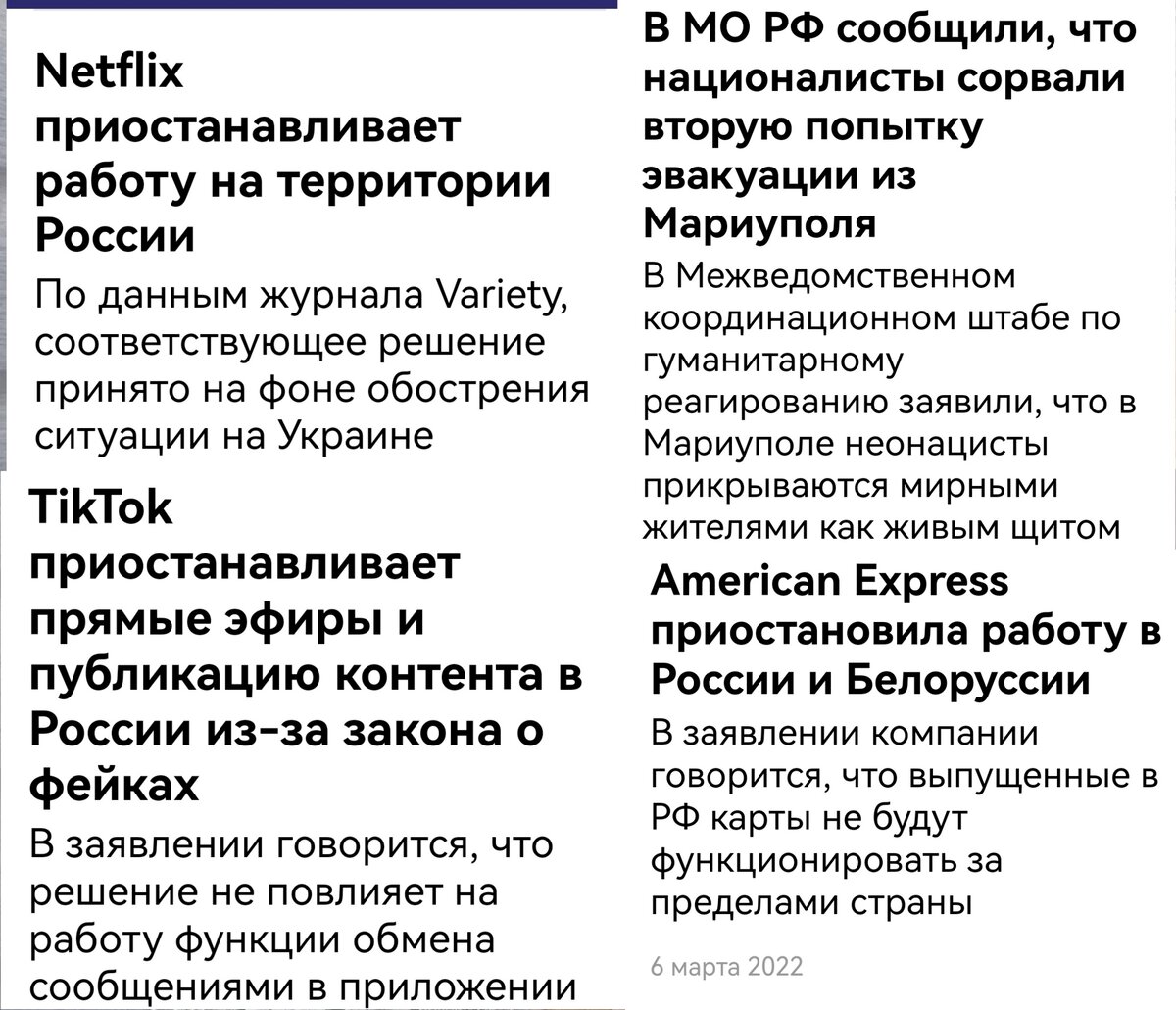 Netflix приостанавливает работу на территории России

По данным журнала Variety, соответствующее решение принято на фоне обострения ситуации на Украине

TikTok приостанавливает прямые эфиры и публикацию контента в России из-за закона о фейках

В заявлении говорится, что решение не повлияет на работу функции обмена сообщениями в приложении

В МО РФ сообщили, что националисты сорвали вторую попытку эвакуации из Мариуполя

В Межведомственном координационном штабе по гуманитарному реагированию заявили, что в Мариуполе неонацисты прикрываются мирными жителями как живым щитом

American Express приостановила работу в России и Белоруссии

В заявлении компании говорится, что выпущенные в РФ карты не будут функционировать за пределами страны

6 марта 2022